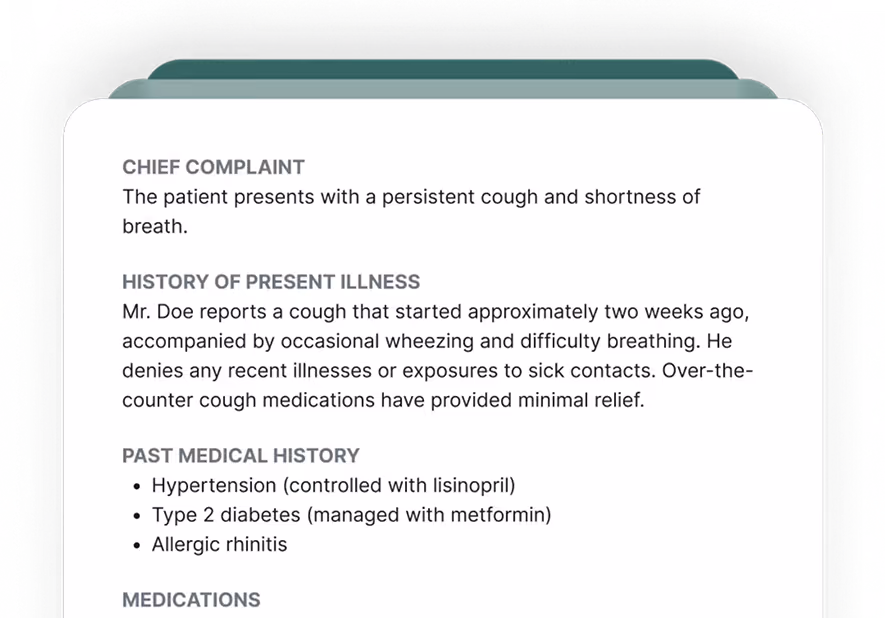 CHIEF COMPLAINT
The patient presents with a persistent cough and shortness of breath.

HISTORY OF PRESENT ILLNESS
Mr. Doe reports a cough that started approximately two weeks ago, accompanied by occasional wheezing and difficulty breathing. He denies any recent illnesses or exposures to sick contacts. Over-the-counter cough medications have provided minimal relief.

PAST MEDICAL HISTORY
• Hypertension (controlled with lisinopril)
• Type 2 diabetes (managed with metformin)
• Allergic rhinitis

MEDICATIONS